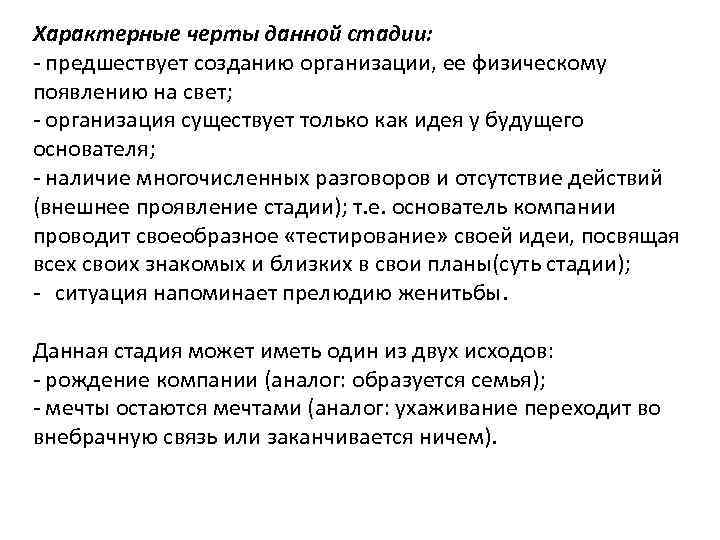 Характерные черты данной стадии:
- предшествует созданию организации, ее физическому появлению на свет;
- организация существует только как идея у будущего основателя;
- наличие многочисленных разговоров и отсутствие действий (внешнее проявление стадии); т.е. основатель компании проводит своеобразное «тестирование» своей идеи, посвящая всех своих знакомых и близких в свои планы(суть стадии);
- ситуация напоминает прелюдию женитьбы.

Данная стадия может иметь один из двух исходов:
- рождение компании (аналог: образуется семья);
- мечты остаются мечтами (аналог: ухаживание переходит во внебрачную связь или заканчивается ничем).